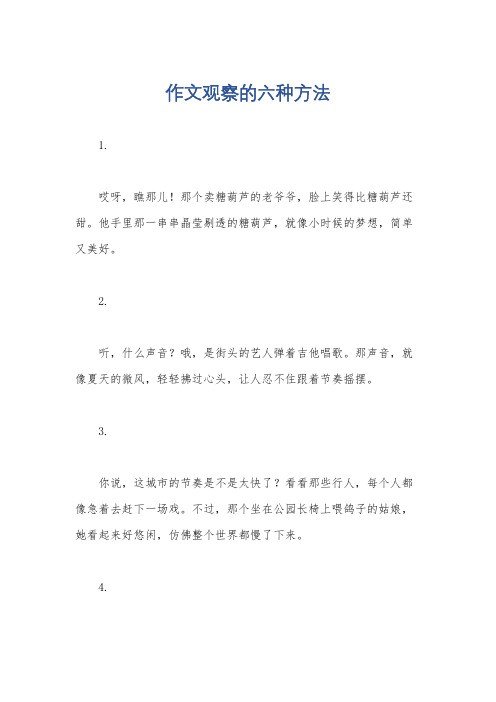 作文观察的六种方法

1.

哎呀，瞧那儿！那个卖糖葫芦的老爷爷，脸上笑得比糖葫芦还甜。他手里那一串串晶莹剔透的糖葫芦，就像小时候的梦想，简单又美好。

2.

听，什么声音？哦，是街头的艺人弹着吉他唱歌。那声音，就像夏天的微风，轻轻拂过心头，让人忍不住跟着节奏摇摆。

3.

你说，这城市的节奏是不是太快了？看看那些行人，每个人都像急着去赶下一场戏。不过，那个坐在公园长椅上喂鸽子的姑娘，她看起来好悠闲，仿佛整个世界都慢了下来。

4.